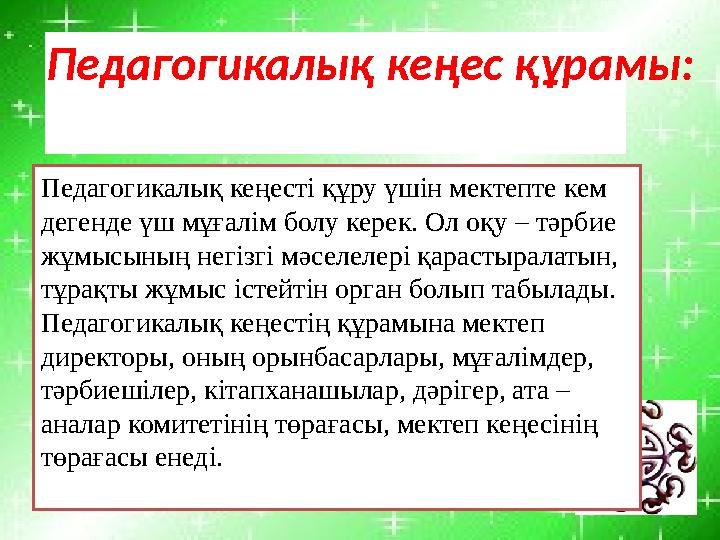 Педагогикалық кеңес құрамы:

Педагогикалық кеңесті құру үшін мектепте кем дегенде үш мұғалім болу керек. Ол оқу – тәрбие жұмысының негізгі мәселелері қарастыралатын, тұрақты жұмыс істейтін орган болып табылады. Педагогикалық кеңестің құрамына мектеп директоры, оның орынбасарлары, мұғалімдер, тәрбиешілер, кітапханашылар, дәрігер, ата – аналар комитетінің төрағасы, мектеп кеңесінің төрағасы енеді.